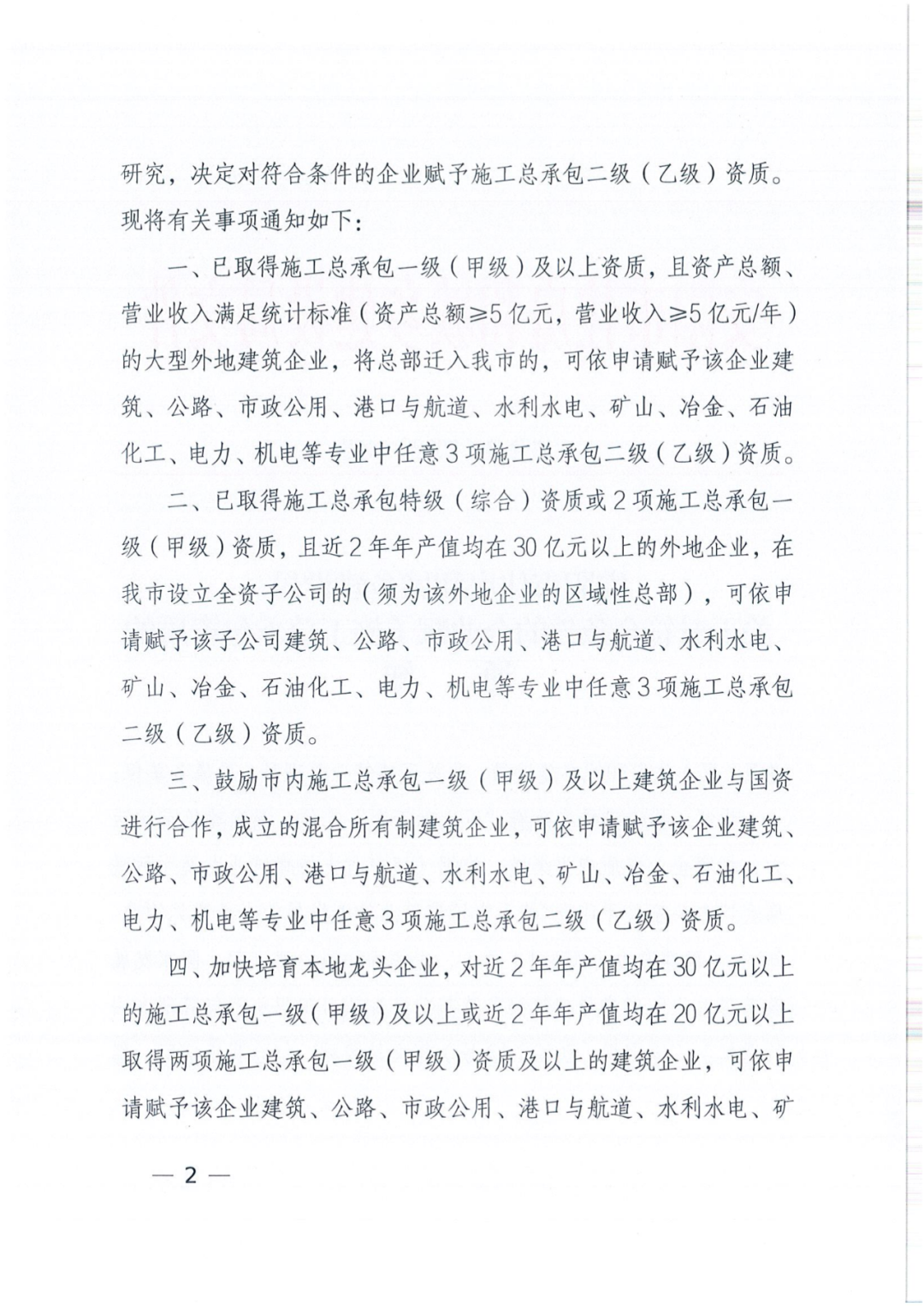 研究，决定对符合条件的企业赋予施工总承包二级（乙级）资质。现将有关事项通知如下：

一、已取得施工总承包一级（甲级）及以上资质，且资产总额、营业收入满足统计标准（资产总额≥5亿元，营业收入≥5亿元/年）的大型外地建筑企业，将总部迁入我市的，可依申请赋予该企业建筑、公路、市政公用、港口与航道、水利水电、矿山、冶金、石油化工、电力、机电等专业中任意3项施工总承包二级（乙级）资质。

二、已取得施工总承包特级（综合）资质或2项施工总承包一级（甲级）资质，且近2年年产值均在30亿元以上的外地企业，在我市设立全资子公司的（须为该外地企业的区域性总部），可依申请赋予该子公司建筑、公路、市政公用、港口与航道、水利水电、矿山、冶金、石油化工、电力、机电等专业中任意3项施工总承包二级（乙级）资质。

三、鼓励市内施工总承包一级（甲级）及以上建筑企业与国资进行合作，成立的混合所有制建筑企业，可依申请赋予该企业建筑、公路、市政公用、港口与航道、水利水电、矿山、冶金、石油化工、电力、机电等专业中任意3项施工总承包二级（乙级）资质。

四、加快培育本地龙头企业，对近2年年产值均在30亿元以上的施工总承包一级（甲级）及以上或近2年年产值均在20亿元以上取得两项施工总承包一级（甲级）资质及以上的建筑企业，可依申请赋予该企业建筑、公路、市政公用、港口与航道、水利水电、矿

— 2 —